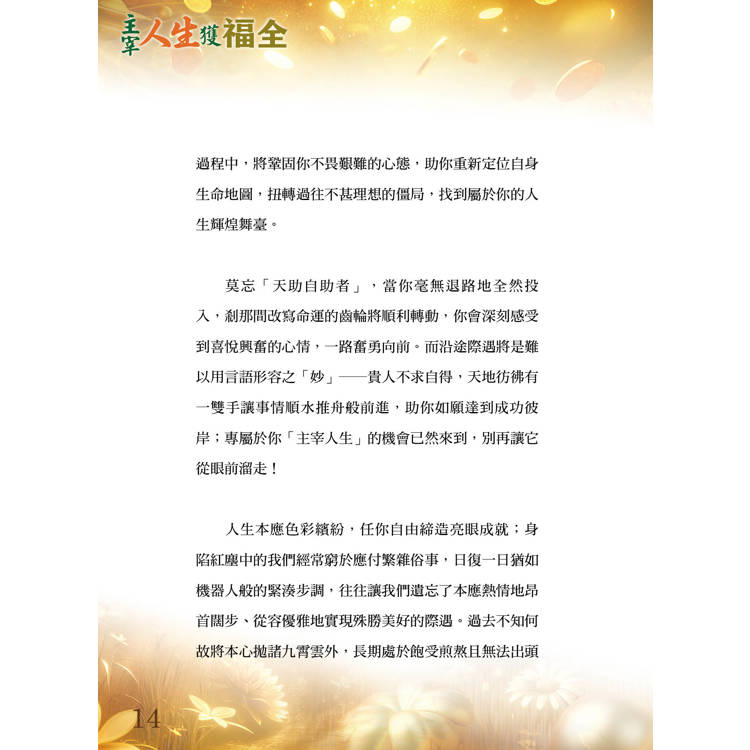 主宰人生獲福全

過程中，將鞏固你不畏艱難的心態，助你重新定位自身生命地圖，扭轉過往不甚理想的僵局，找到屬於你的人生輝煌舞臺。

莫忘「天助自助者」，當你毫無退路地全然投入，剎那間改寫命運的齒輪將順利轉動，你會深刻感受到喜悅興奮的心情，一路奮勇向前。而沿途際遇將是難以用言語形容之「妙」——貴人不求自得，天地彷彿有一雙手讓事情順水推舟般前進，助你如願達到成功彼岸；專屬於你「主宰人生」的機會已然來到，別再讓它從眼前溜走！

人生本應色彩繽紛，任你自由締造亮眼成就；身陷紅塵中的我們經常窮於應付繁雜俗事，日復一日猶如機器人般的緊湊步調，往往讓我們遺忘了本應熱情地昂首闊步、從容優雅地實現殊勝美好的際遇。過去不知何故將本心拋諸九霄雲外，長期處於飽受煎熬且無法出頭

14